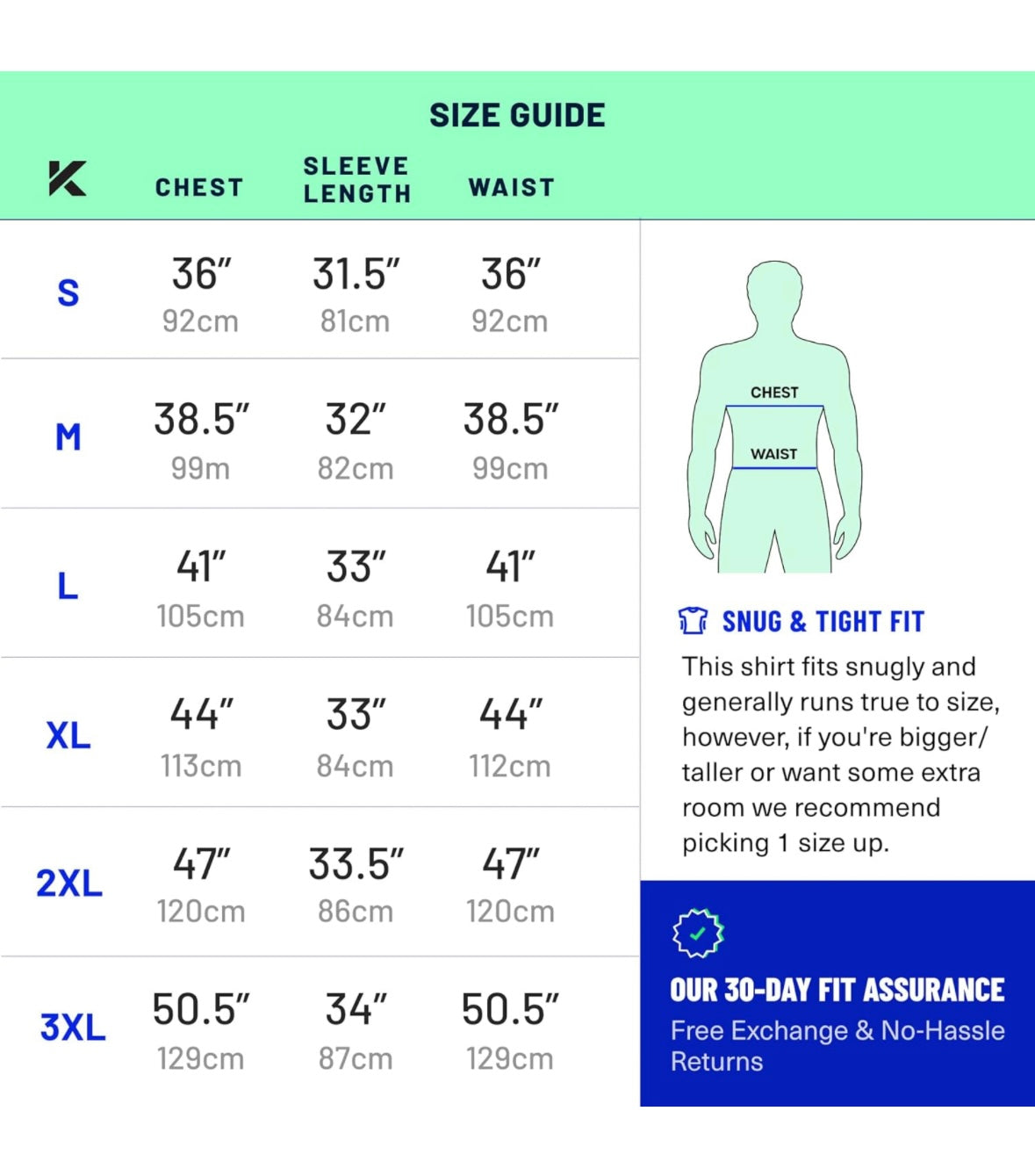 SIZE GUIDE

| K | CHEST | SLEEVE LENGTH | WAIST |
|---|---|---|---|
| S | 36″ 92cm | 31.5″ 81cm | 36″ 92cm |
| M | 38.5″ 99m | 32″ 82cm | 38.5″ 99cm |
| L | 41″ 105cm | 33″ 84cm | 41″ 105cm |
| XL | 44″ 113cm | 33″ 84cm | 44″ 112cm |
| 2XL | 47″ 120cm | 33.5″ 86cm | 47″ 120cm |
| 3XL | 50.5″ 129cm | 34″ 87cm | 50.5″ 129cm |

CHEST
WAIST

SNUG & TIGHT FIT
This shirt fits snugly and generally runs true to size, however, if you're bigger/ taller or want some extra room we recommend picking 1 size up.

OUR 30-DAY FIT ASSURANCE
Free Exchange & No-Hassle Returns